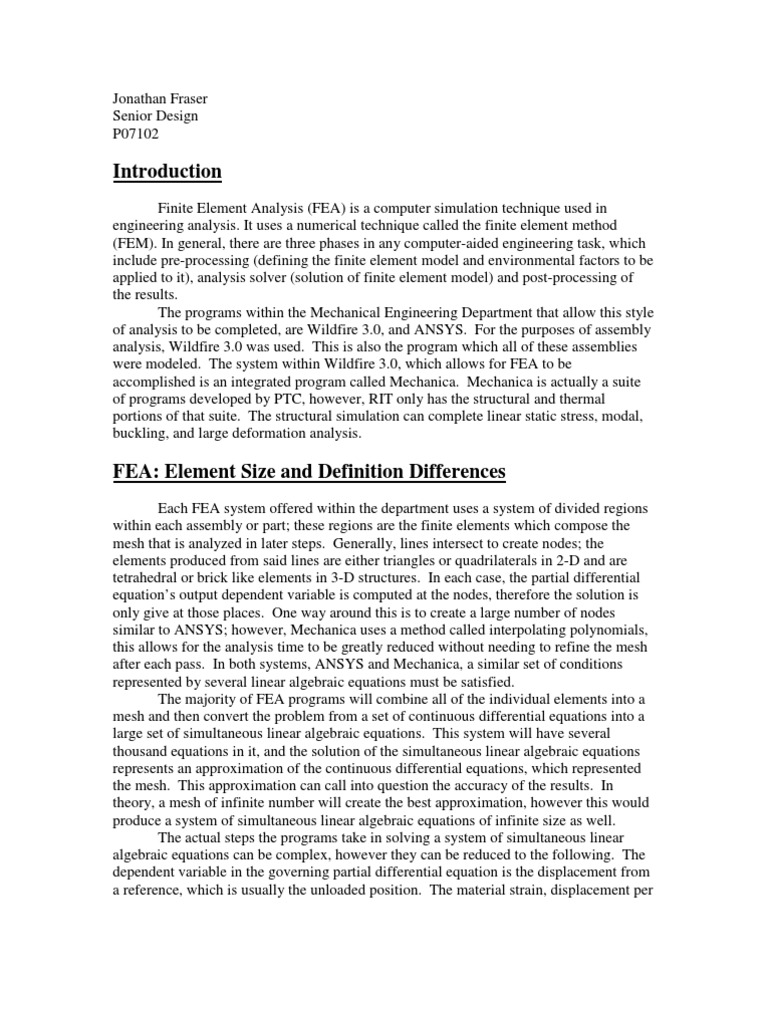 Jonathan Fraser
Senior Design
P07102

Introduction

Finite Element Analysis (FEA) is a computer simulation technique used in engineering analysis. It uses a numerical technique called the finite element method (FEM). In general, there are three phases in any computer-aided engineering task, which include pre-processing (defining the finite element model and environmental factors to be applied to it), analysis solver (solution of finite element model) and post-processing of the results.

The programs within the Mechanical Engineering Department that allow this style of analysis to be completed, are Wildfire 3.0, and ANSYS. For the purposes of assembly analysis, Wildfire 3.0 was used. This is also the program which all of these assemblies were modeled. The system within Wildfire 3.0, which allows for FEA to be accomplished is an integrated program called Mechanica. Mechanica is actually a suite of programs developed by PTC, however, RIT only has the structural and thermal portions of that suite. The structural simulation can complete linear static stress, modal, buckling, and large deformation analysis.

FEA: Element Size and Definition Differences

Each FEA system offered within the department uses a system of divided regions within each assembly or part; these regions are the finite elements which compose the mesh that is analyzed in later steps. Generally, lines intersect to create nodes; the elements produced from said lines are either triangles or quadrilaterals in 2-D and are tetrahedral or brick like elements in 3-D structures. In each case, the partial differential equation's output dependent variable is computed at the nodes, therefore the solution is only give at those places. One way around this is to create a large number of nodes similar to ANSYS; however, Mechanica uses a method called interpolating polynomials, this allows for the analysis time to be greatly reduced without needing to refine the mesh after each pass. In both systems, ANSYS and Mechanica, a similar set of conditions represented by several linear algebraic equations must be satisfied.

The majority of FEA programs will combine all of the individual elements into a mesh and then convert the problem from a set of continuous differential equations into a large set of simultaneous linear algebraic equations. This system will have several thousand equations in it, and the solution of the simultaneous linear algebraic equations represents an approximation of the continuous differential equations, which represented the mesh. This approximation can call into question the accuracy of the results. In theory, a mesh of infinite number will create the best approximation, however this would produce a system of simultaneous linear algebraic equations of infinite size as well.

The actual steps the programs take in solving a system of simultaneous linear algebraic equations can be complex, however they can be reduced to the following. The dependent variable in the governing partial differential equation is the displacement from a reference, which is usually the unloaded position. The material strain, displacement per